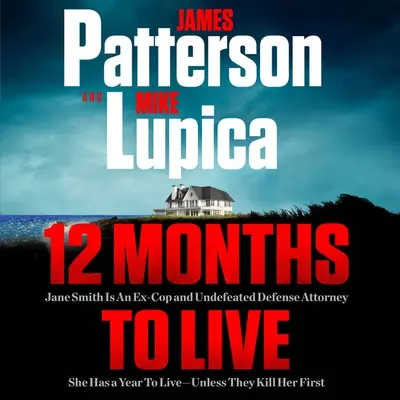 JAMES
Patterson
AND MIKE
Lupica

12 MONTHS
Jane Smith Is An Ex-Cop and Undefeated Defense Attorney
TO LIVE
She Has a Year To Live—Unless They Kill Her First